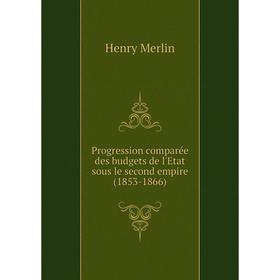 Henry Merlin

Progression comparée des budgets de l'Etat sous le second empire (1853-1866)